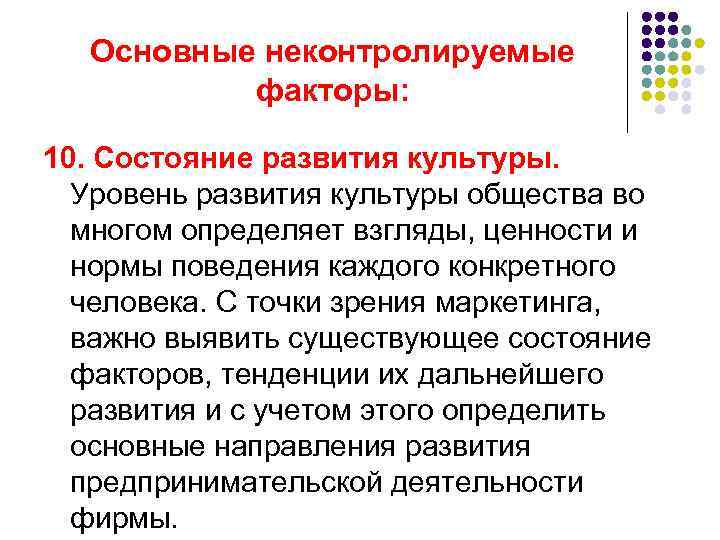 Основные неконтролируемые факторы:

10. Состояние развития культуры. Уровень развития культуры общества во многом определяет взгляды, ценности и нормы поведения каждого конкретного человека. С точки зрения маркетинга, важно выявить существующее состояние факторов, тенденции их дальнейшего развития и с учетом этого определить основные направления развития предпринимательской деятельности фирмы.